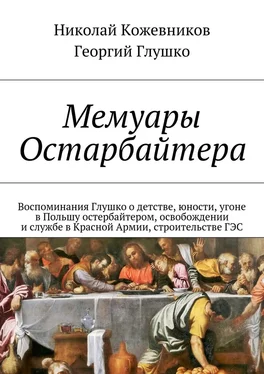 Николай Кожевников
Георгий Глушко

Мемуары Остарбайтера

Воспоминания Глушко о детстве, юности, угоне в Польшу остербайтером, освобождении и службе в Красной Армии, строительстве ГЭС